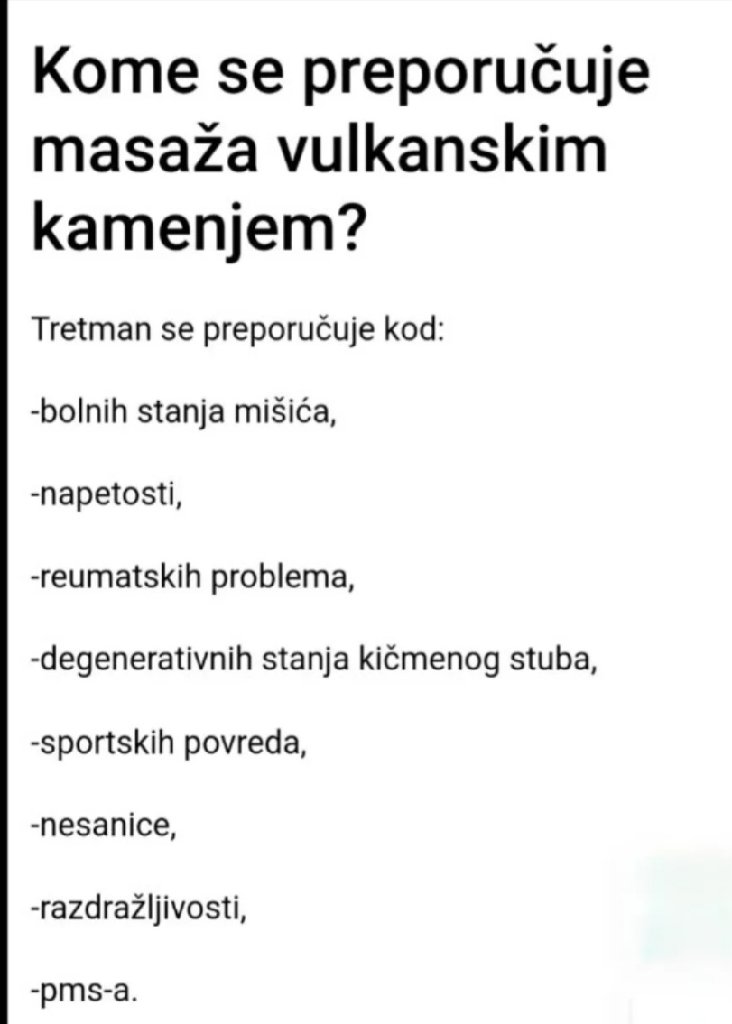 Kome se preporučuje masaža vulkanskim kamenjem?

Tretman se preporučuje kod:

-bolnih stanja mišića,

-napetosti,

-reumatskih problema,

-degenerativnih stanja kičmenog stuba,

-sportskih povreda,

-nesanice,

-razdražljivosti,

-pms-a.